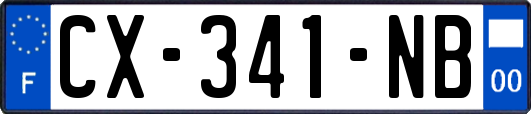 F
CX-341-NB
00